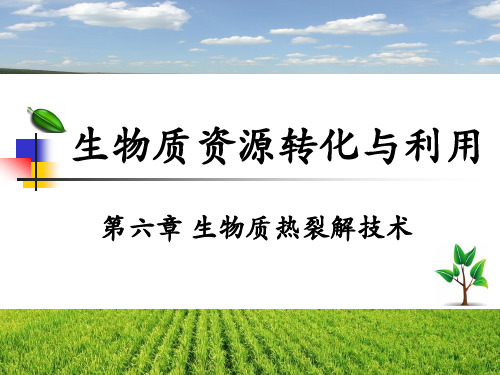 生物质资源转化与利用

第六章 生物质热裂解技术